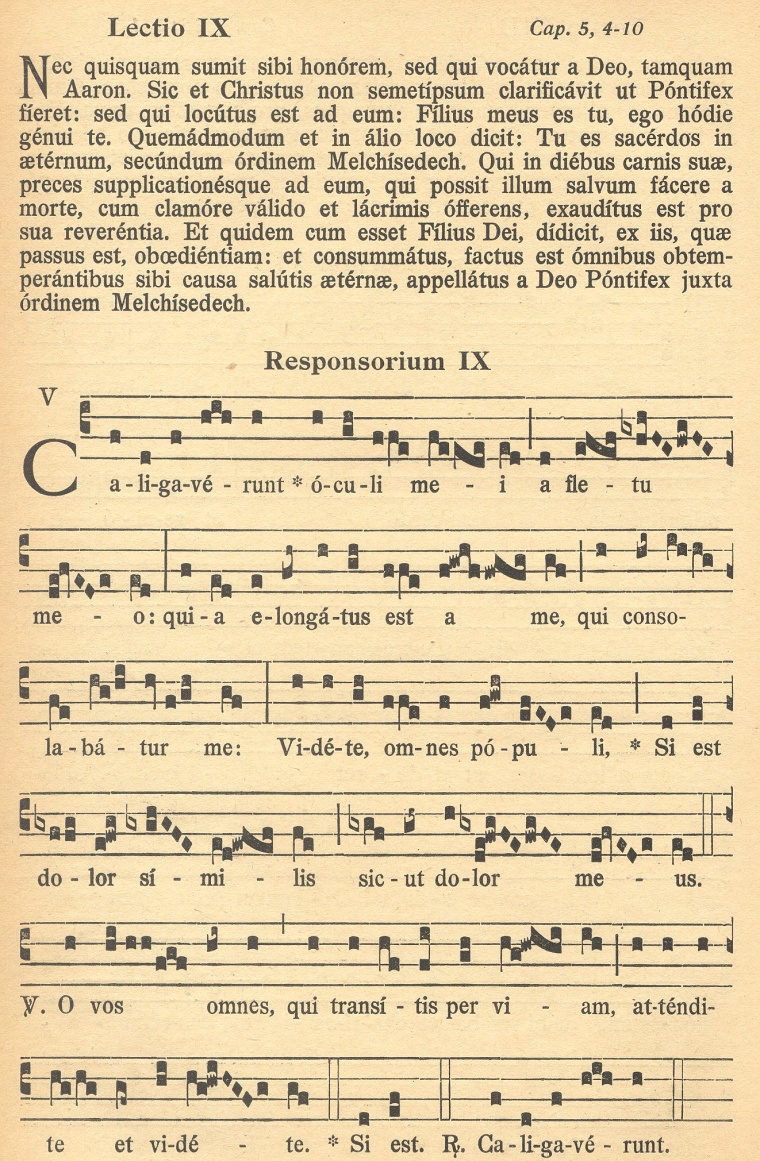 Lectio IX

Cap. 5, 4-10

Nec quisquam sumit sibi honórem, sed qui vocátur a Deo, tamquam Aaron. Sic et Christus non semetípsum clarificávit ut Póntifex fíeret: sed qui locútus est ad eum: Fílius meus es tu, ego hódie génui te. Quemádmodum et in álio loco dicit: Tu es sacérdos in ætérnum, secúndum órdinem Melchísedech. Qui in diébus carnis suæ, preces supplicationésque ad eum, qui possit illum salvum fácere a morte, cum clamóre válido et lácrimis ófferens, exaudítus est pro sua reveréntia. Et quidem cum esset Fílius Dei, dídicit, ex iis, quæ passus est, obœdiéntiam: et consummátus, factus est ómnibus obtemperántibus sibi causa salútis ætérnæ, appellátus a Deo Póntifex juxta órdinem Melchísedech.

Responsorium IX

V

Ca-li-ga-vé-runt * ó-cu-li me-i a fle-tu me-o: qui-a e-longá-tus est a me, qui conso-la-bá-tur me: Vi-dé-te, om-nes pó-pu-li, * Si est do-lor sí-mi-lis sic-ut do-lor me-us.

℣. O vos omnes, qui transí-tis per vi-am, at-téndi-te et vi-dé-te. * Si est. ℟. Ca-li-ga-vé-runt.